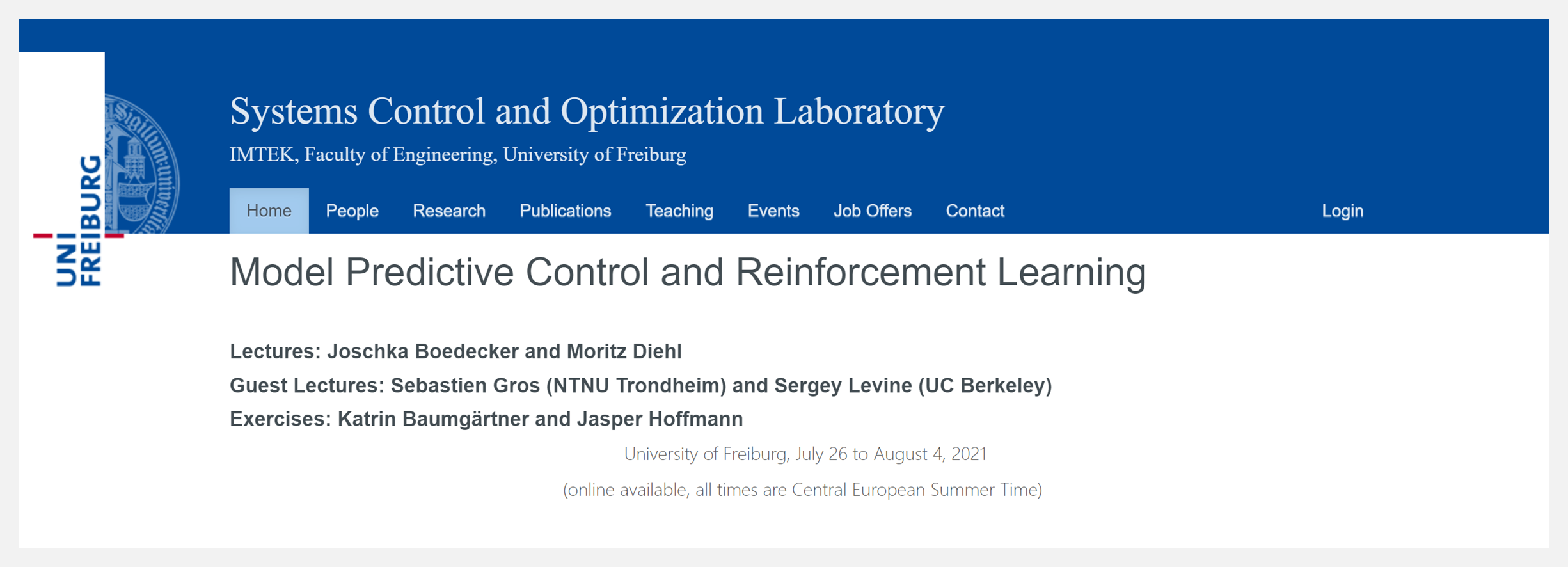 UNI FREIBURG

Systems Control and Optimization Laboratory

IMTEK, Faculty of Engineering, University of Freiburg

Home People Research Publications Teaching Events Job Offers Contact Login

Model Predictive Control and Reinforcement Learning

Lectures: Joschka Boedecker and Moritz Diehl

Guest Lectures: Sebastien Gros (NTNU Trondheim) and Sergey Levine (UC Berkeley)

Exercises: Katrin Baumgärtner and Jasper Hoffmann

University of Freiburg, July 26 to August 4, 2021

(online available, all times are Central European Summer Time)